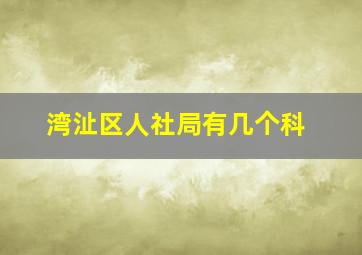 湾沚区人社局有几个科